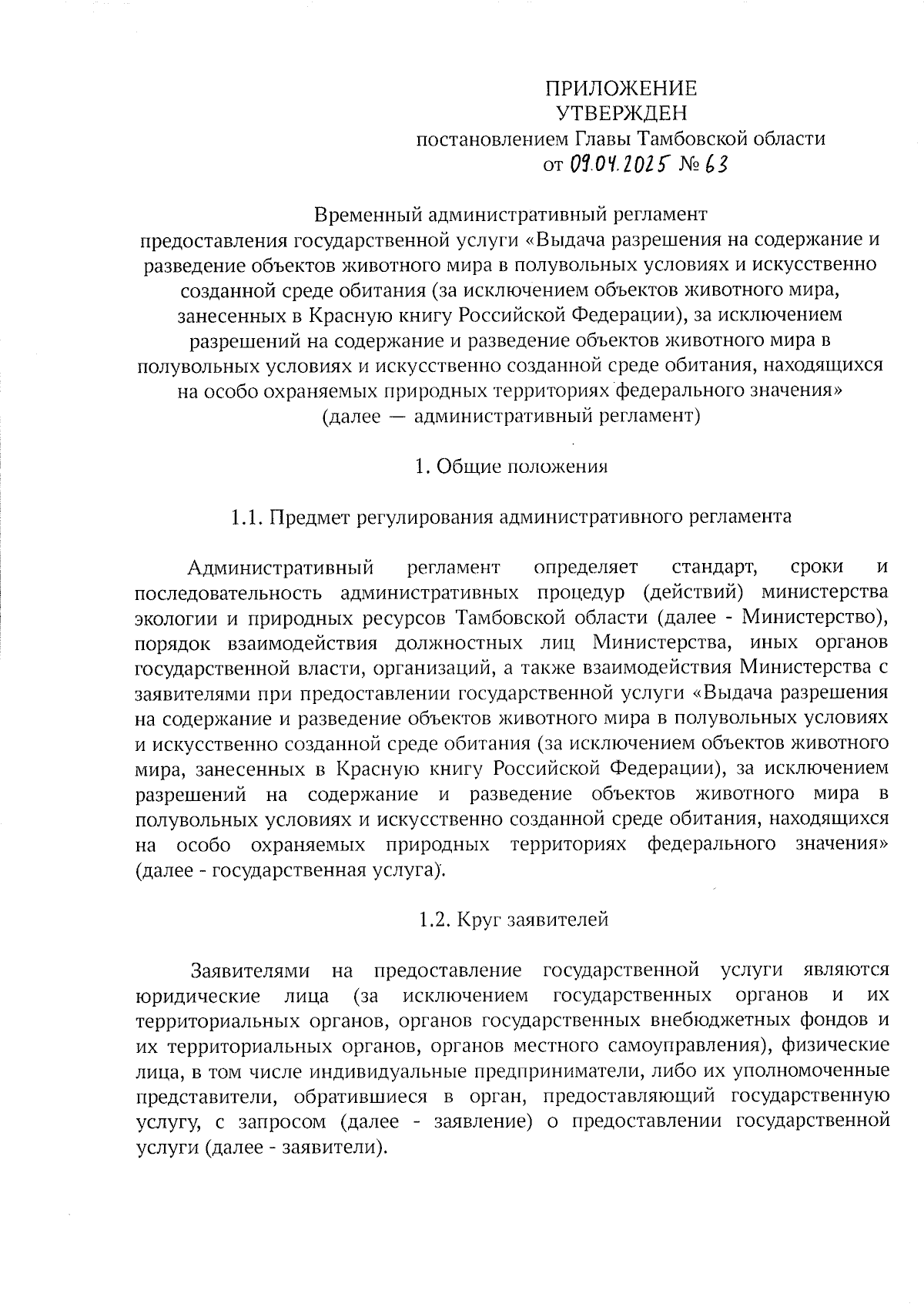 ПРИЛОЖЕНИЕ
УТВЕРЖДЕН
постановлением Главы Тамбовской области
от 09.04.2025 № 63

Временный административный регламент
предоставления государственной услуги «Выдача разрешения на содержание и разведение объектов животного мира в полувольных условиях и искусственно созданной среде обитания (за исключением объектов животного мира, занесенных в Красную книгу Российской Федерации), за исключением разрешений на содержание и разведение объектов животного мира в полувольных условиях и искусственно созданной среде обитания, находящихся на особо охраняемых природных территориях федерального значения»
(далее — административный регламент)

1. Общие положения

1.1. Предмет регулирования административного регламента

Административный регламент определяет стандарт, сроки и последовательность административных процедур (действий) министерства экологии и природных ресурсов Тамбовской области (далее - Министерство), порядок взаимодействия должностных лиц Министерства, иных органов государственной власти, организаций, а также взаимодействия Министерства с заявителями при предоставлении государственной услуги «Выдача разрешения на содержание и разведение объектов животного мира в полувольных условиях и искусственно созданной среде обитания (за исключением объектов животного мира, занесенных в Красную книгу Российской Федерации), за исключением разрешений на содержание и разведение объектов животного мира в полувольных условиях и искусственно созданной среде обитания, находящихся на особо охраняемых природных территориях федерального значения» (далее - государственная услуга).

1.2. Круг заявителей

Заявителями на предоставление государственной услуги являются юридические лица (за исключением государственных органов и их территориальных органов, органов государственных внебюджетных фондов и их территориальных органов, органов местного самоуправления), физические лица, в том числе индивидуальные предприниматели, либо их уполномоченные представители, обратившиеся в орган, предоставляющий государственную услугу, с запросом (далее - заявление) о предоставлении государственной услуги (далее - заявители).